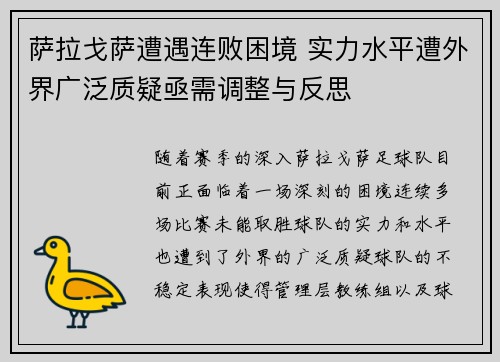 萨拉戈萨遭遇连败困境 实力水平遭外界广泛质疑亟需调整与反思

随着赛季的深入萨拉戈萨足球队目前正面临着一场深刻的困境连续多场比赛未能取胜球队的实力和水平也遭到了外界的广泛质疑球队的不稳定表现使得管理层教练组以及球